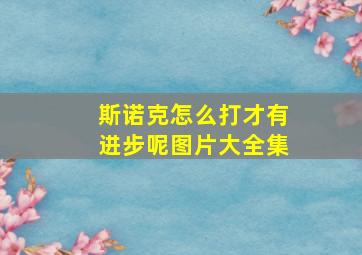 斯诺克怎么打才有进步呢图片大全集